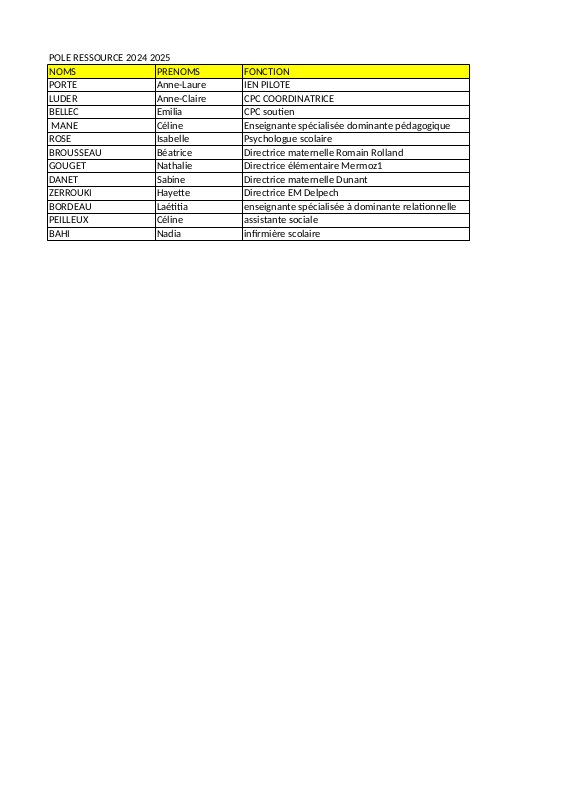 POLE RESSOURCE 2024 2025

| NOMS | PRENOMS | FONCTION |
|---|---|---|
| PORTE | Anne-Laure | IEN PILOTE |
| LUDER | Anne-Claire | CPC COORDINATRICE |
| BELLEC | Emilia | CPC soutien |
| MANE | Céline | Enseignante spécialisée dominante pédagogique |
| ROSE | Isabelle | Psychologue scolaire |
| BROUSSEAU | Béatrice | Directrice maternelle Romain Rolland |
| GOUGET | Nathalie | Directrice élémentaire Mermoz1 |
| DANET | Sabine | Directrice maternelle Dunant |
| ZERROUKI | Hayette | Directrice EM Delpech |
| BORDEAU | Laétitia | enseignante spécialisée à dominante relationnelle |
| PEILLEUX | Céline | assistante sociale |
| BAHI | Nadia | infirmière scolaire |